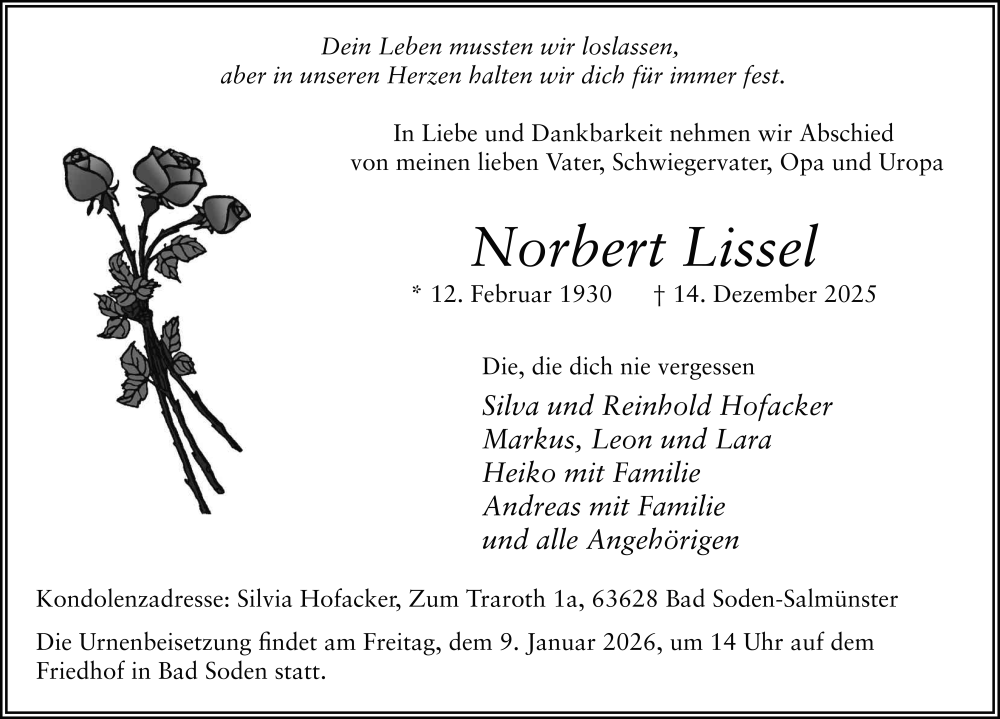 Dein Leben mussten wir loslassen,
aber in unseren Herzen halten wir dich für immer fest.

In Liebe und Dankbarkeit nehmen wir Abschied
von meinen lieben Vater, Schwiegervater, Opa und Uropa

Norbert Lissel

* 12. Februar 1930 † 14. Dezember 2025

Die, die dich nie vergessen

Silva und Reinhold Hofacker
Markus, Leon und Lara
Heiko mit Familie
Andreas mit Familie
und alle Angehörigen

Kondolenzadresse: Silvia Hofacker, Zum Traroth 1a, 63628 Bad Soden-Salmünster

Die Urnenbeisetzung findet am Freitag, dem 9. Januar 2026, um 14 Uhr auf dem Friedhof in Bad Soden statt.